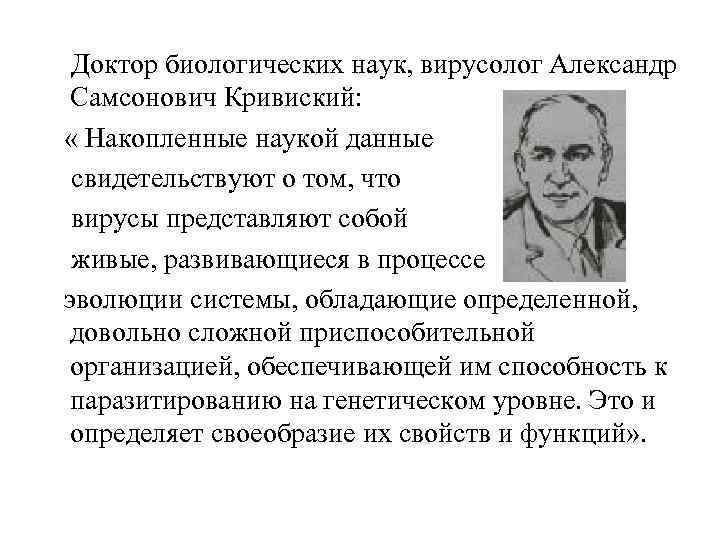 Доктор биологических наук, вирусолог Александр Самсонович Кривиский:

« Накопленные наукой данные свидетельствуют о том, что вирусы представляют собой живые, развивающиеся в процессе эволюции системы, обладающие определенной, довольно сложной приспособительной организацией, обеспечивающей им способность к паразитированию на генетическом уровне. Это и определяет своеобразие их свойств и функций».